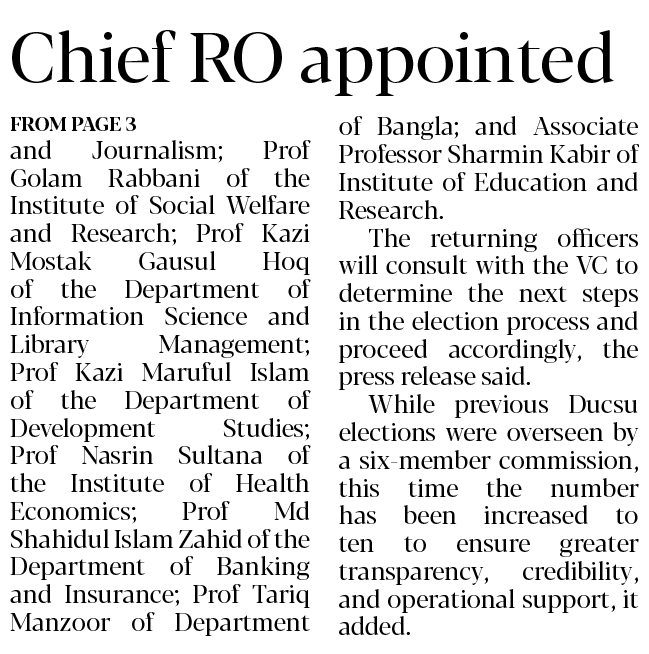 Chief RO appointed

FROM PAGE 3

and Journalism; Prof Golam Rabbani of the Institute of Social Welfare and Research; Prof Kazi Mostak Gausul Hoq of the Department of Information Science and Library Management; Prof Kazi Maruful Islam of the Department of Development Studies; Prof Nasrin Sultana of the Institute of Health Economics; Prof Md Shahidul Islam Zahid of the Department of Banking and Insurance; Prof Tariq Manzoor of Department of Bangla; and Associate Professor Sharmin Kabir of Institute of Education and Research.

The returning officers will consult with the VC to determine the next steps in the election process and proceed accordingly, the press release said.

While previous Ducsu elections were overseen by a six-member commission, this time the number has been increased to ten to ensure greater transparency, credibility, and operational support, it added.